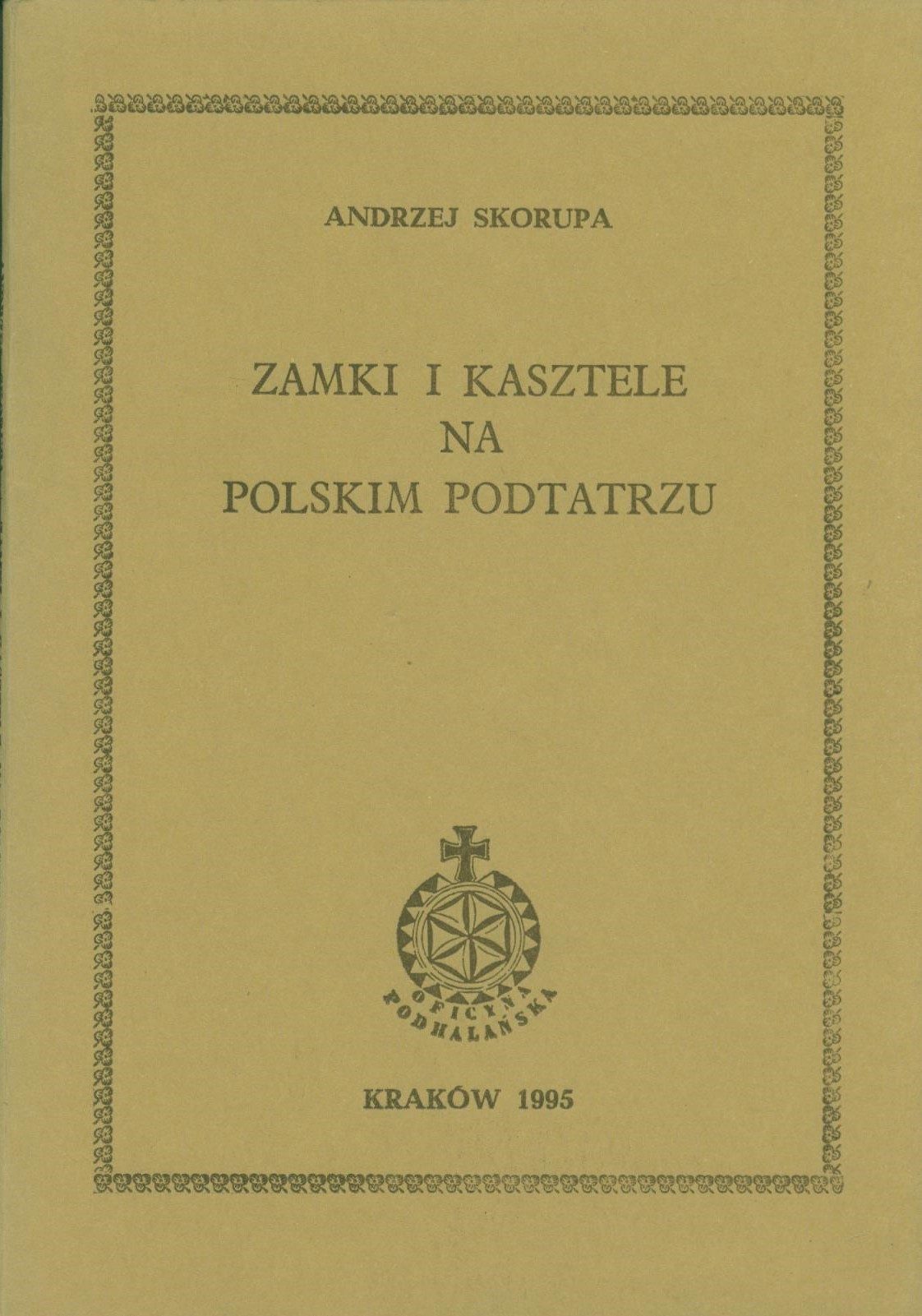 ANDRZEJ SKORUPA

ZAMKI I KASZTELE
NA
POLSKIM PODTATRZU

OFICYNA PODHALAŃSKA

KRAKÓW 1995